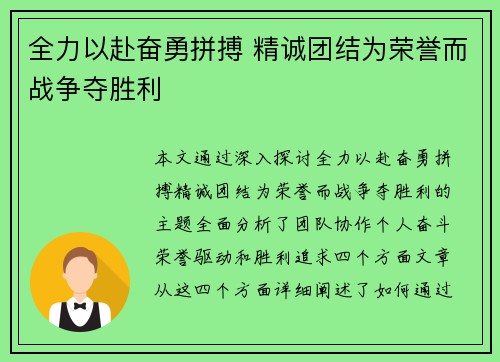 全力以赴奋勇拼搏 精诚团结为荣誉而战争夺胜利

本文通过深入探讨全力以赴奋勇拼搏精诚团结为荣誉而战争夺胜利的主题全面分析了团队协作个人奋斗荣誉驱动和胜利追求四个方面文章从这四个方面详细阐述了如何通过